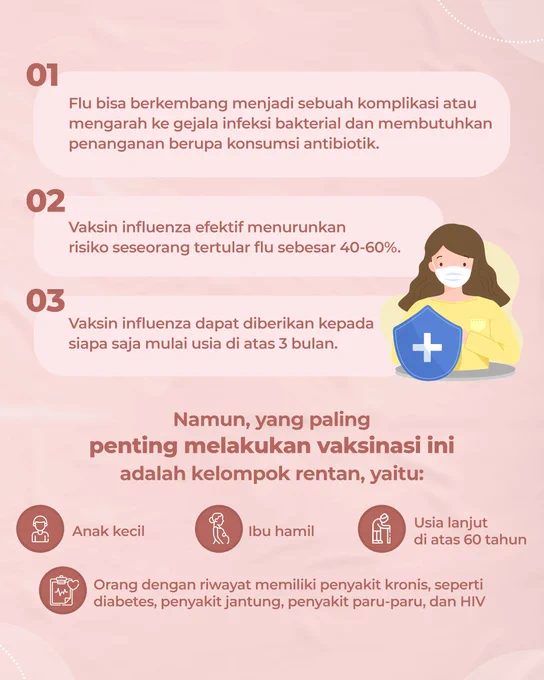 01

Flu bisa berkembang menjadi sebuah komplikasi atau mengarah ke gejala infeksi bakterial dan membutuhkan penanganan berupa konsumsi antibiotik.

02

Vaksin influenza efektif menurunkan risiko seseorang tertular flu sebesar 40-60%.

03

Vaksin influenza dapat diberikan kepada siapa saja mulai usia di atas 3 bulan.

Namun, yang paling penting melakukan vaksinasi ini adalah kelompok rentan, yaitu:

Anak kecil

Ibu hamil

Usia lanjut di atas 60 tahun

Orang dengan riwayat memiliki penyakit kronis, seperti diabetes, penyakit jantung, penyakit paru-paru, dan HIV